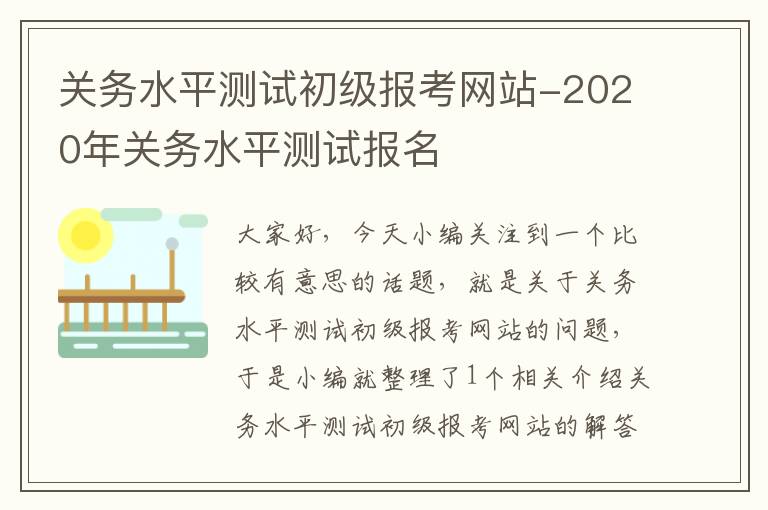 关务水平测试初级报考网站-2020年关务水平测试报名

大家好，今天小编关注到一个比较有意思的话题，就是关于关务水平测试初级报考网站的问题，于是小编就整理了1个相关介绍关务水平测试初级报考网站的解答